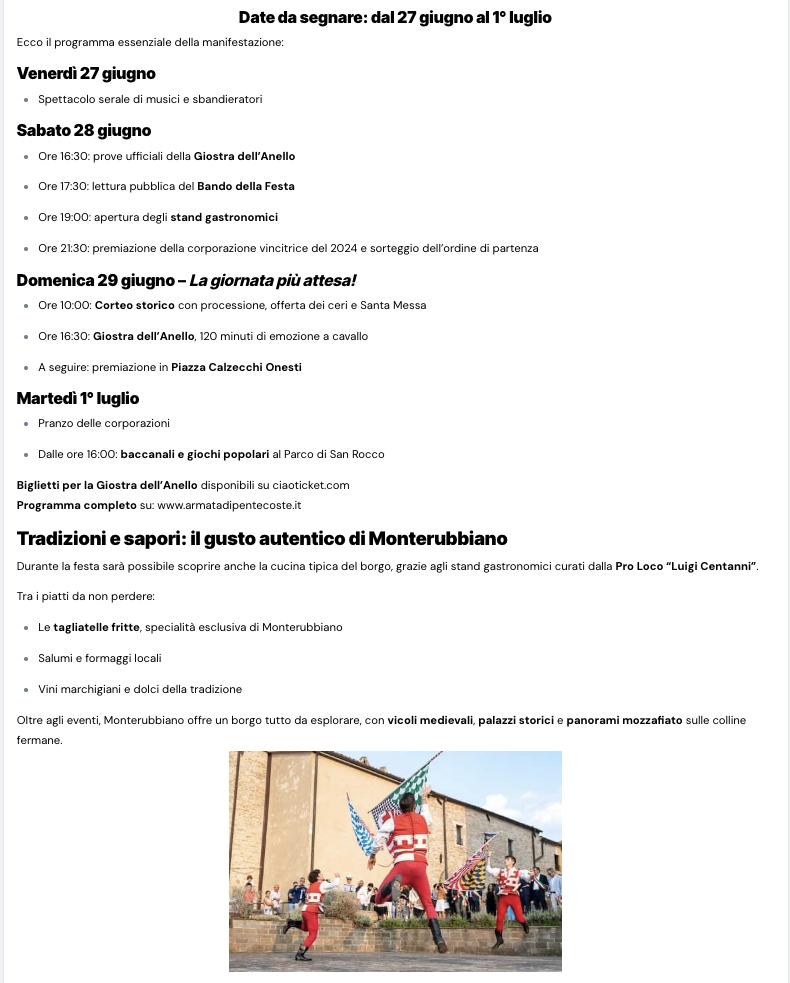 Date da segnare: dal 27 giugno al 1° luglio

Ecco il programma essenziale della manifestazione:

Venerdì 27 giugno

- Spettacolo serale di musici e sbandieratori

Sabato 28 giugno

- Ore 16:30: prove ufficiali della Giostra dell'Anello
- Ore 17:30: lettura pubblica del Bando della Festa
- Ore 19:00: apertura degli stand gastronomici
- Ore 21:30: premiazione della corporazione vincitrice del 2024 e sorteggio dell'ordine di partenza

Domenica 29 giugno – La giornata più attesa!

- Ore 10:00: Corteo storico con processione, offerta dei ceri e Santa Messa
- Ore 16:30: Giostra dell'Anello, 120 minuti di emozione a cavallo
- A seguire: premiazione in Piazza Calzecchi Onesti

Martedì 1° luglio

- Pranzo delle corporazioni
- Dalle ore 16:00: baccanali e giochi popolari al Parco di San Rocco

Biglietti per la Giostra dell'Anello disponibili su ciaoticket.com
Programma completo su: www.armatadipentecoste.it

Tradizioni e sapori: il gusto autentico di Monterubbiano

Durante la festa sarà possibile scoprire anche la cucina tipica del borgo, grazie agli stand gastronomici curati dalla Pro Loco "Luigi Centanni".

Tra i piatti da non perdere:

- Le tagliatelle fritte, specialità esclusiva di Monterubbiano
- Salumi e formaggi locali
- Vini marchigiani e dolci della tradizione

Oltre agli eventi, Monterubbiano offre un borgo tutto da esplorare, con vicoli medievali, palazzi storici e panorami mozzafiato sulle colline fermane.